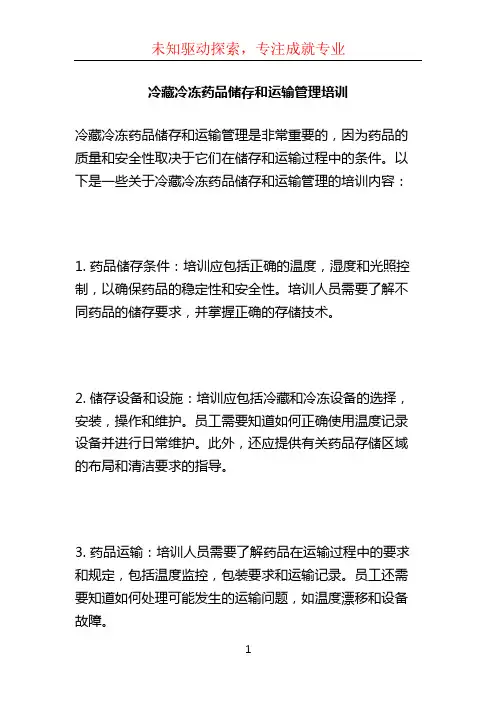 未知驱动探索，专注成就专业

冷藏冷冻药品储存和运输管理培训

冷藏冷冻药品储存和运输管理是非常重要的，因为药品的质量和安全性取决于它们在储存和运输过程中的条件。以下是一些关于冷藏冷冻药品储存和运输管理的培训内容：

1. 药品储存条件：培训应包括正确的温度，湿度和光照控制，以确保药品的稳定性和安全性。培训人员需要了解不同药品的储存要求，并掌握正确的存储技术。

2. 储存设备和设施：培训应包括冷藏和冷冻设备的选择，安装，操作和维护。员工需要知道如何正确使用温度记录设备并进行日常维护。此外，还应提供有关药品存储区域的布局和清洁要求的指导。

3. 药品运输：培训人员需要了解药品在运输过程中的要求和规定，包括温度监控，包装要求和运输记录。员工还需要知道如何处理可能发生的运输问题，如温度漂移和设备故障。

1